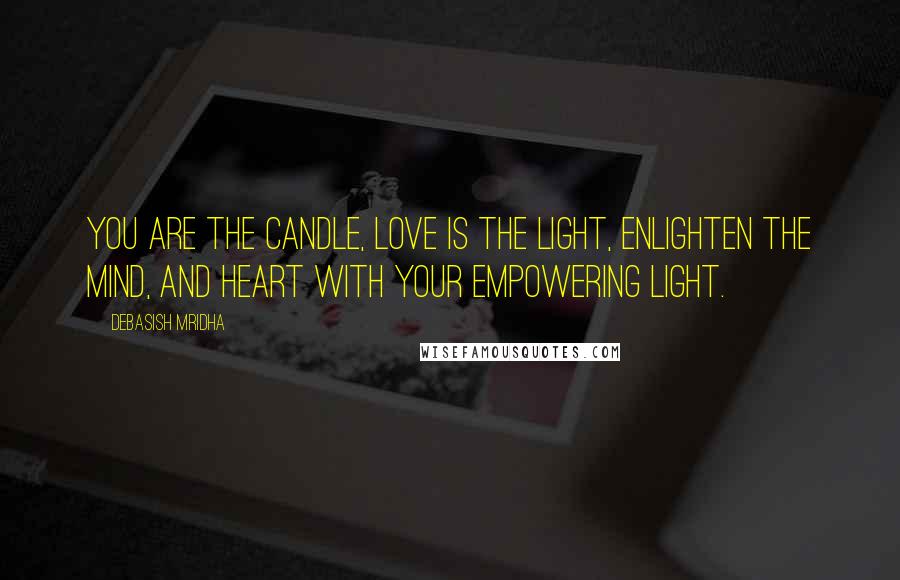 YOU ARE THE CANDLE, LOVE IS THE LIGHT, ENLIGHTEN THE MIND, AND HEART WITH YOUR EMPOWERING LIGHT.

DEBASISH MRIDHA

WISEFAMOUSQUOTES.COM